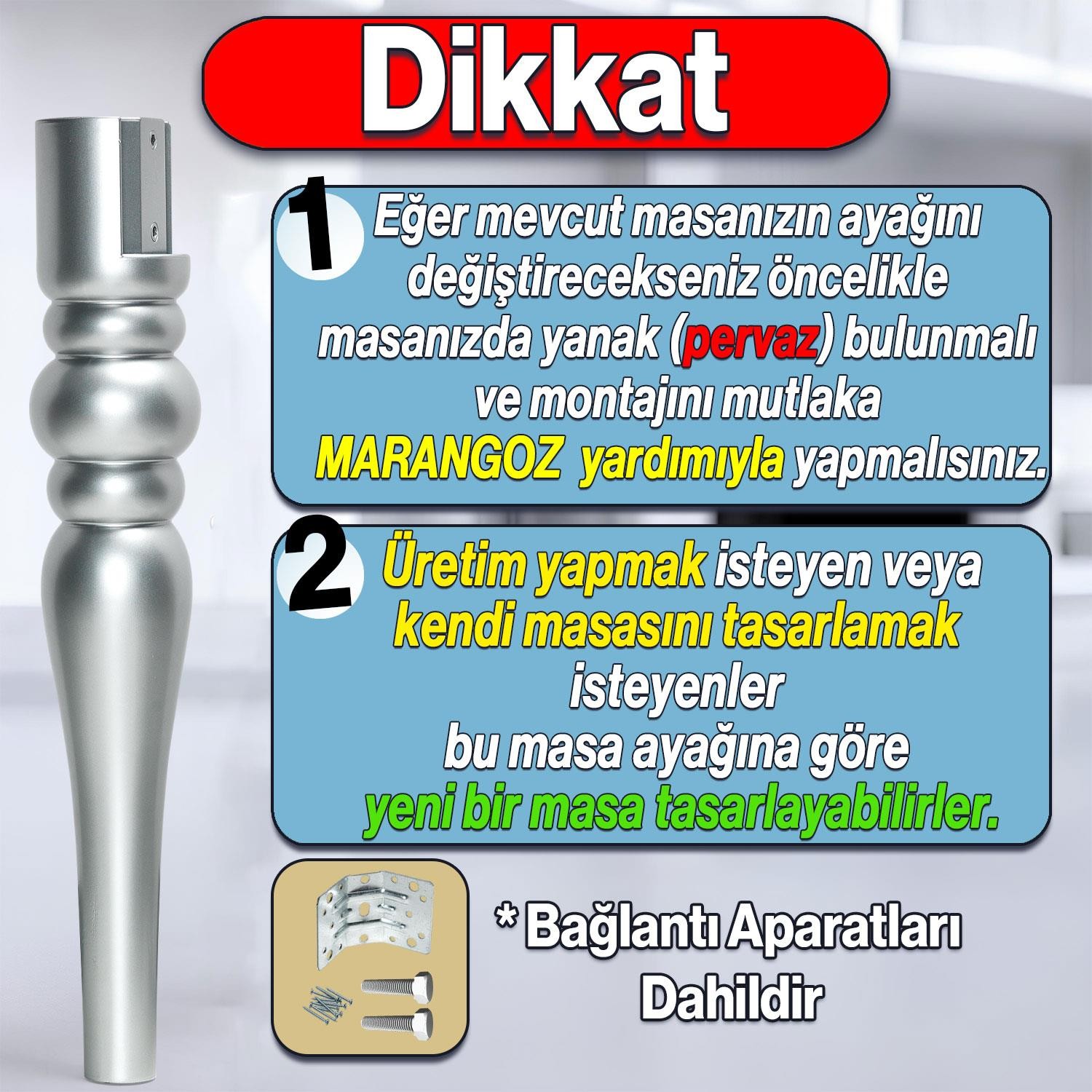 Dikkat

1 Eğer mevcut masanızın ayağını değiştirecekseniz öncelikle masanızda yanak (pervaz) bulunmalı ve montajını mutlaka MARANGOZ yardımıyla yapmalısınız.

2 Üretim yapmak isteyen veya kendi masasını tasarlamak isteyenler bu masa ayağına göre yeni bir masa tasarlayabilirler.

* Bağlantı Aparatları Dahildir